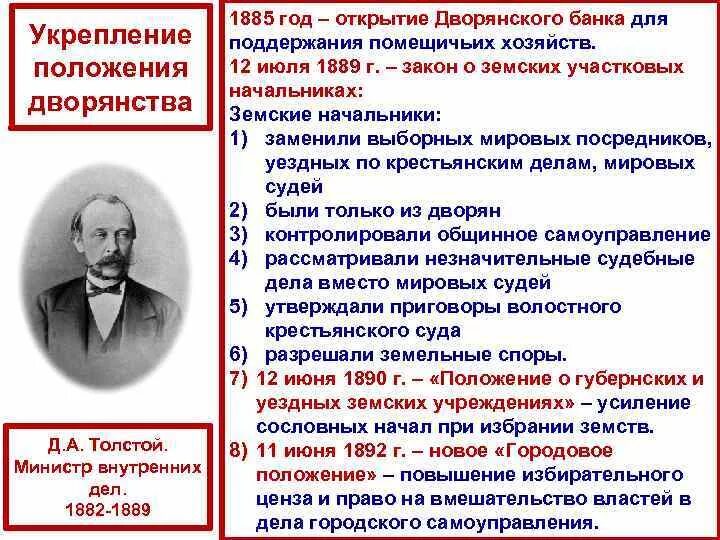 Укрепление положения дворянства

Д.А. Толстой. Министр внутренних дел. 1882-1889

1885 год – открытие Дворянского банка для поддержания помещичьих хозяйств.
12 июля 1889 г. – закон о земских участковых начальниках:
Земские начальники:
1) заменили выборных мировых посредников, уездных по крестьянским делам, мировых судей
2) были только из дворян
3) контролировали общинное самоуправление
4) рассматривали незначительные судебные дела вместо мировых судей
5) утверждали приговоры волостного крестьянского суда
6) разрешали земельные споры.
7) 12 июня 1890 г. – «Положение о губернских и уездных земских учреждениях» – усиление сословных начал при избрании земств.
8) 11 июня 1892 г. – новое «Городовое положение» – повышение избирательного ценза и право на вмешательство властей в дела городского самоуправления.